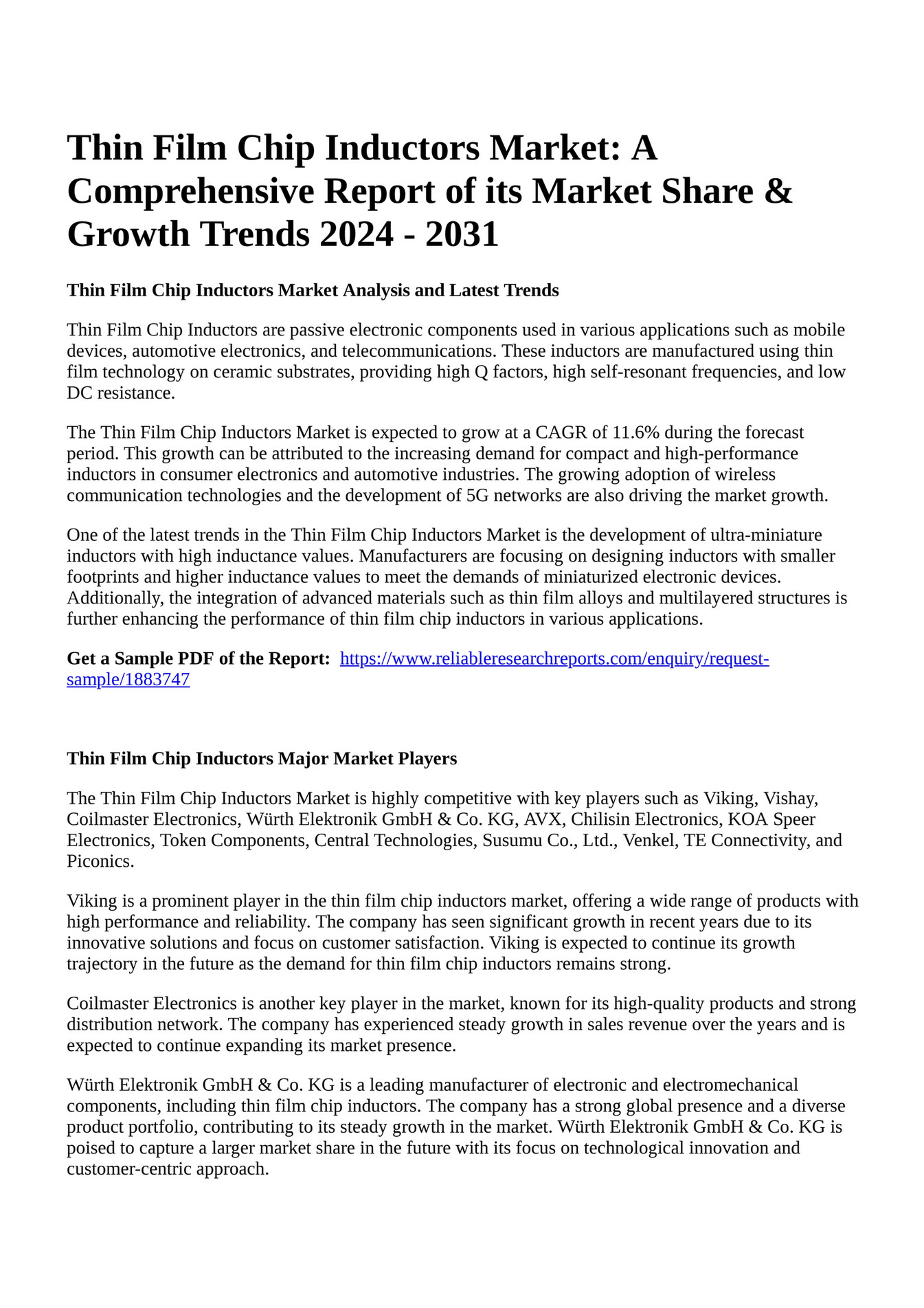 Thin Film Chip Inductors Market: A Comprehensive Report of its Market Share & Growth Trends 2024 - 2031

Thin Film Chip Inductors Market Analysis and Latest Trends

Thin Film Chip Inductors are passive electronic components used in various applications such as mobile devices, automotive electronics, and telecommunications. These inductors are manufactured using thin film technology on ceramic substrates, providing high Q factors, high self-resonant frequencies, and low DC resistance.

The Thin Film Chip Inductors Market is expected to grow at a CAGR of 11.6% during the forecast period. This growth can be attributed to the increasing demand for compact and high-performance inductors in consumer electronics and automotive industries. The growing adoption of wireless communication technologies and the development of 5G networks are also driving the market growth.

One of the latest trends in the Thin Film Chip Inductors Market is the development of ultra-miniature inductors with high inductance values. Manufacturers are focusing on designing inductors with smaller footprints and higher inductance values to meet the demands of miniaturized electronic devices. Additionally, the integration of advanced materials such as thin film alloys and multilayered structures is further enhancing the performance of thin film chip inductors in various applications.

Get a Sample PDF of the Report: https://www.reliableresearchreports.com/enquiry/request-sample/1883747

Thin Film Chip Inductors Major Market Players

The Thin Film Chip Inductors Market is highly competitive with key players such as Viking, Vishay, Coilmaster Electronics, Würth Elektronik GmbH & Co. KG, AVX, Chilisin Electronics, KOA Speer Electronics, Token Components, Central Technologies, Susumu Co., Ltd., Venkel, TE Connectivity, and Piconics.

Viking is a prominent player in the thin film chip inductors market, offering a wide range of products with high performance and reliability. The company has seen significant growth in recent years due to its innovative solutions and focus on customer satisfaction. Viking is expected to continue its growth trajectory in the future as the demand for thin film chip inductors remains strong.

Coilmaster Electronics is another key player in the market, known for its high-quality products and strong distribution network. The company has experienced steady growth in sales revenue over the years and is expected to continue expanding its market presence.

Würth Elektronik GmbH & Co. KG is a leading manufacturer of electronic and electromechanical components, including thin film chip inductors. The company has a strong global presence and a diverse product portfolio, contributing to its steady growth in the market. Würth Elektronik GmbH & Co. KG is poised to capture a larger market share in the future with its focus on technological innovation and customer-centric approach.